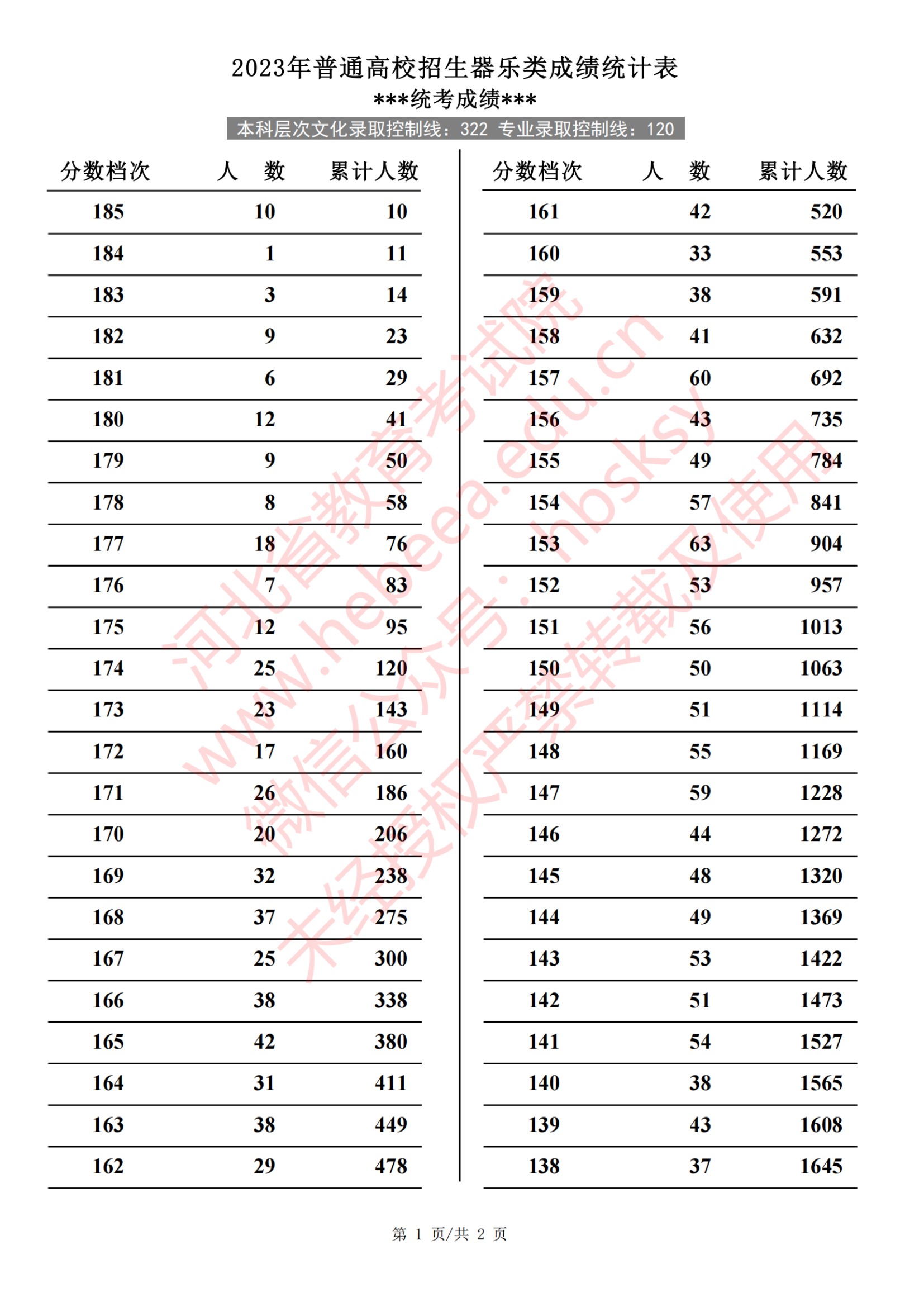 2023年普通高校招生器乐类成绩统计表

\*\*\*统考成绩\*\*\*

本科层次文化录取控制线：322 专业录取控制线：120

| 分数档次 | 人 数 | 累计人数 |
|---|---|---|
| 185 | 10 | 10 |
| 184 | 1 | 11 |
| 183 | 3 | 14 |
| 182 | 9 | 23 |
| 181 | 6 | 29 |
| 180 | 12 | 41 |
| 179 | 9 | 50 |
| 178 | 8 | 58 |
| 177 | 18 | 76 |
| 176 | 7 | 83 |
| 175 | 12 | 95 |
| 174 | 25 | 120 |
| 173 | 23 | 143 |
| 172 | 17 | 160 |
| 171 | 26 | 186 |
| 170 | 20 | 206 |
| 169 | 32 | 238 |
| 168 | 37 | 275 |
| 167 | 25 | 300 |
| 166 | 38 | 338 |
| 165 | 42 | 380 |
| 164 | 31 | 411 |
| 163 | 38 | 449 |
| 162 | 29 | 478 |

| 分数档次 | 人 数 | 累计人数 |
|---|---|---|
| 161 | 42 | 520 |
| 160 | 33 | 553 |
| 159 | 38 | 591 |
| 158 | 41 | 632 |
| 157 | 60 | 692 |
| 156 | 43 | 735 |
| 155 | 49 | 784 |
| 154 | 57 | 841 |
| 153 | 63 | 904 |
| 152 | 53 | 957 |
| 151 | 56 | 1013 |
| 150 | 50 | 1063 |
| 149 | 51 | 1114 |
| 148 | 55 | 1169 |
| 147 | 59 | 1228 |
| 146 | 44 | 1272 |
| 145 | 48 | 1320 |
| 144 | 49 | 1369 |
| 143 | 53 | 1422 |
| 142 | 51 | 1473 |
| 141 | 54 | 1527 |
| 140 | 38 | 1565 |
| 139 | 43 | 1608 |
| 138 | 37 | 1645 |

河北省教育考试院 www.hebeea.edu.cn 微信公众号：hbsksy 未经授权严禁转载及使用

第 1 页/共 2 页